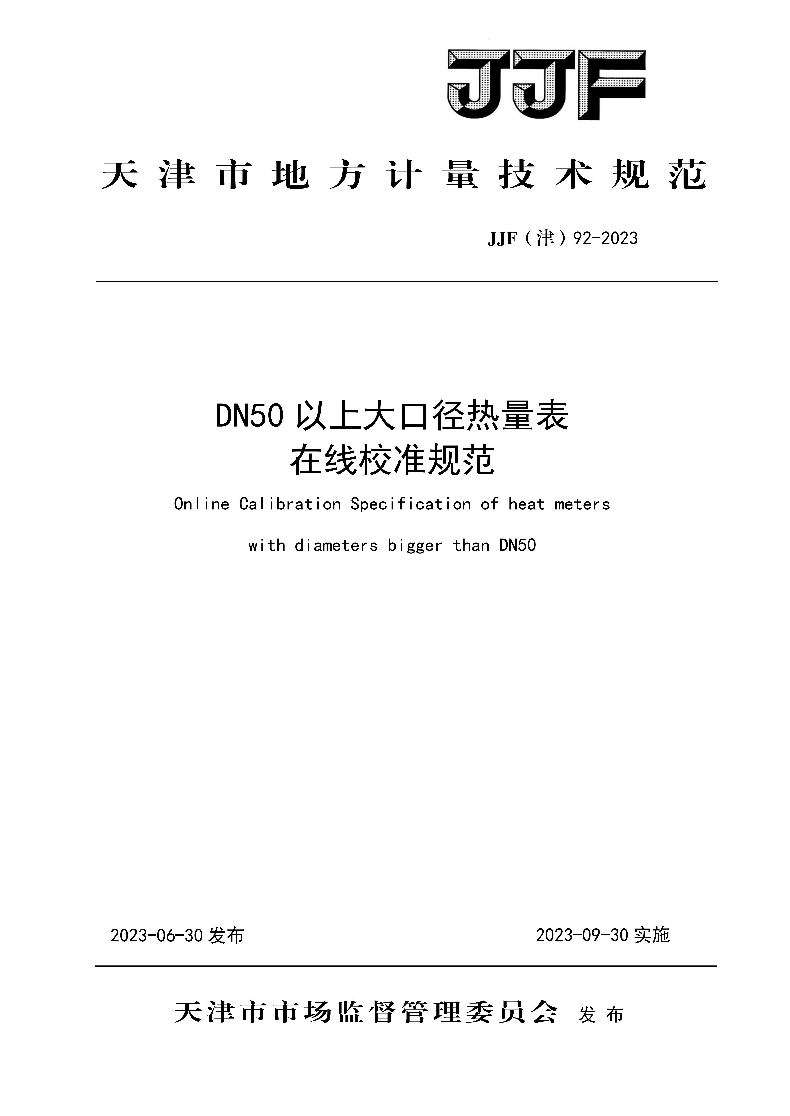 JJF

天津市地方计量技术规范

JJF（津）92-2023

DN50以上大口径热量表
在线校准规范

Online Calibration Specification of heat meters

with diameters bigger than DN50

2023-06-30发布  2023-09-30实施

天津市市场监督管理委员会 发布